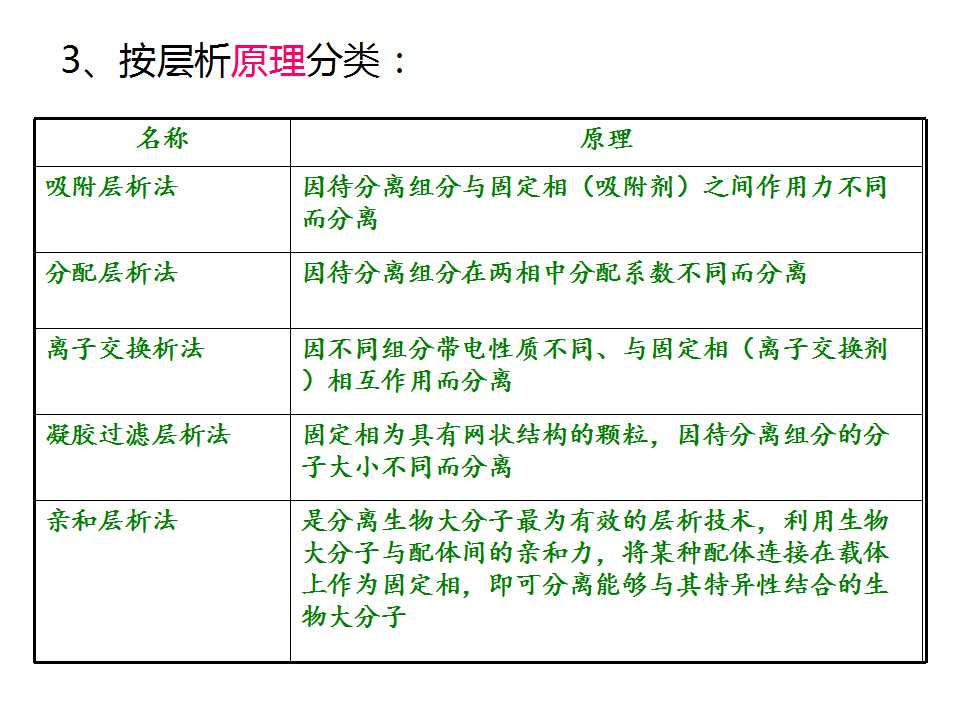 3、按层析原理分类：

| 名称 | 原理 |
|---|---|
| 吸附层析法 | 因待分离组分与固定相（吸附剂）之间作用力不同而分离 |
| 分配层析法 | 因待分离组分在两相中分配系数不同而分离 |
| 离子交换析法 | 因不同组分带电性质不同、与固定相（离子交换剂）相互作用而分离 |
| 凝胶过滤层析法 | 固定相为具有网状结构的颗粒，因待分离组分的分子大小不同而分离 |
| 亲和层析法 | 是分离生物大分子最为有效的层析技术，利用生物大分子与配体间的亲和力，将某种配体连接在载体上作为固定相，即可分离能够与其特异性结合的生物大分子 |